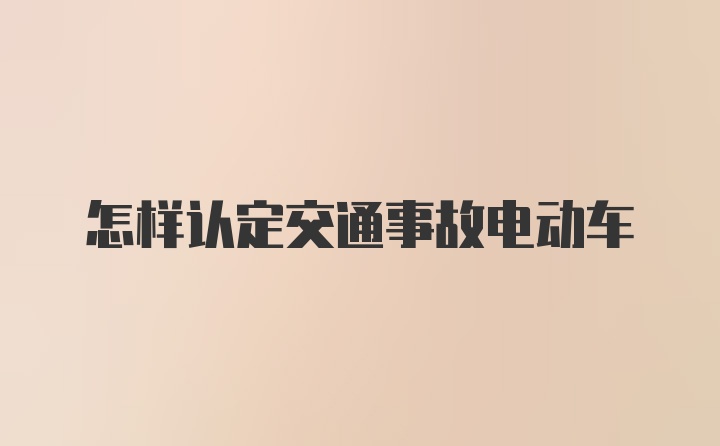 怎样认定交通事故电动车